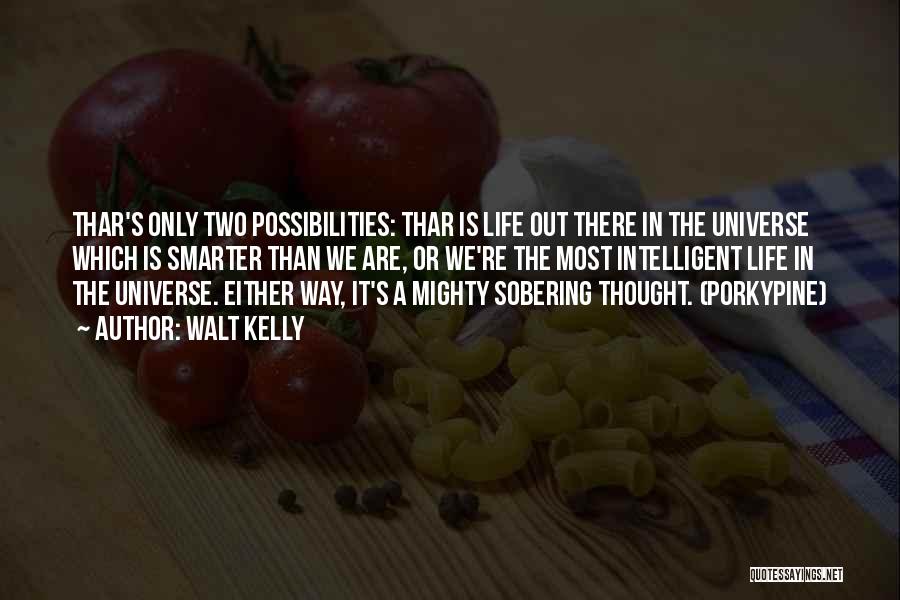 THAR'S ONLY TWO POSSIBILITIES: THAR IS LIFE OUT THERE IN THE UNIVERSE WHICH IS SMARTER THAN WE ARE, OR WE'RE THE MOST INTELLIGENT LIFE IN THE UNIVERSE. EITHER WAY, IT'S A MIGHTY SOBERING THOUGHT. (PORKYPINE)
~ AUTHOR: WALT KELLY

QUOTESSAYINGS.NET